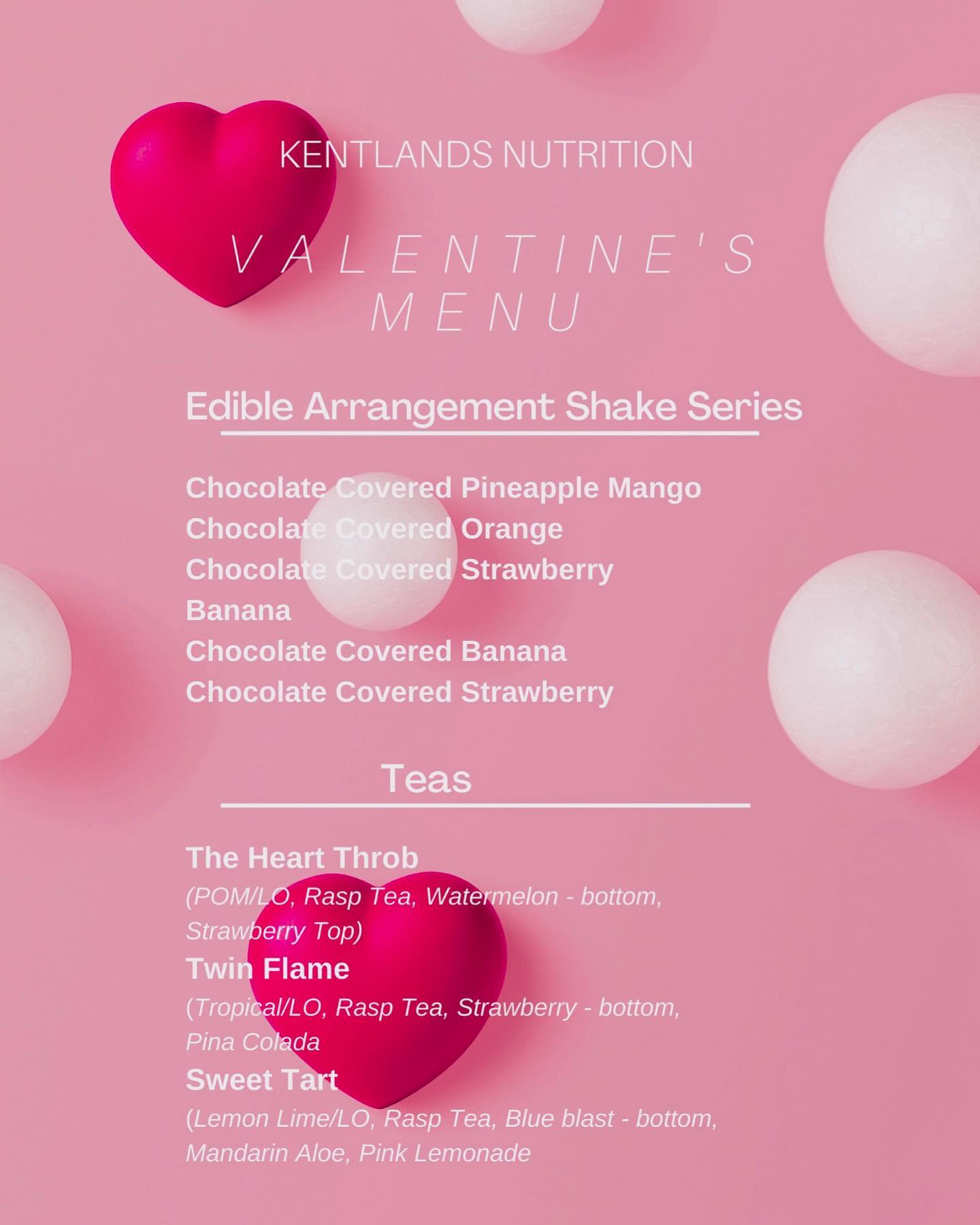 KENTLANDS NUTRITION

VALENTINE'S
MENU

Edible Arrangement Shake Series

Chocolate Covered Pineapple Mango
Chocolate Covered Orange
Chocolate Covered Strawberry
Banana
Chocolate Covered Banana
Chocolate Covered Strawberry

Teas

The Heart Throb
(POM/LO, Rasp Tea, Watermelon - bottom, Strawberry Top)
Twin Flame
(Tropical/LO, Rasp Tea, Strawberry - bottom, Pina Colada
Sweet Tart
(Lemon Lime/LO, Rasp Tea, Blue blast - bottom, Mandarin Aloe, Pink Lemonade